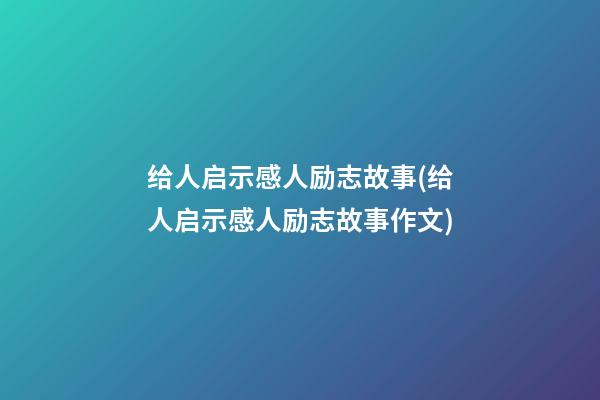 给人启示感人励志故事(给人启示感人励志故事作文)